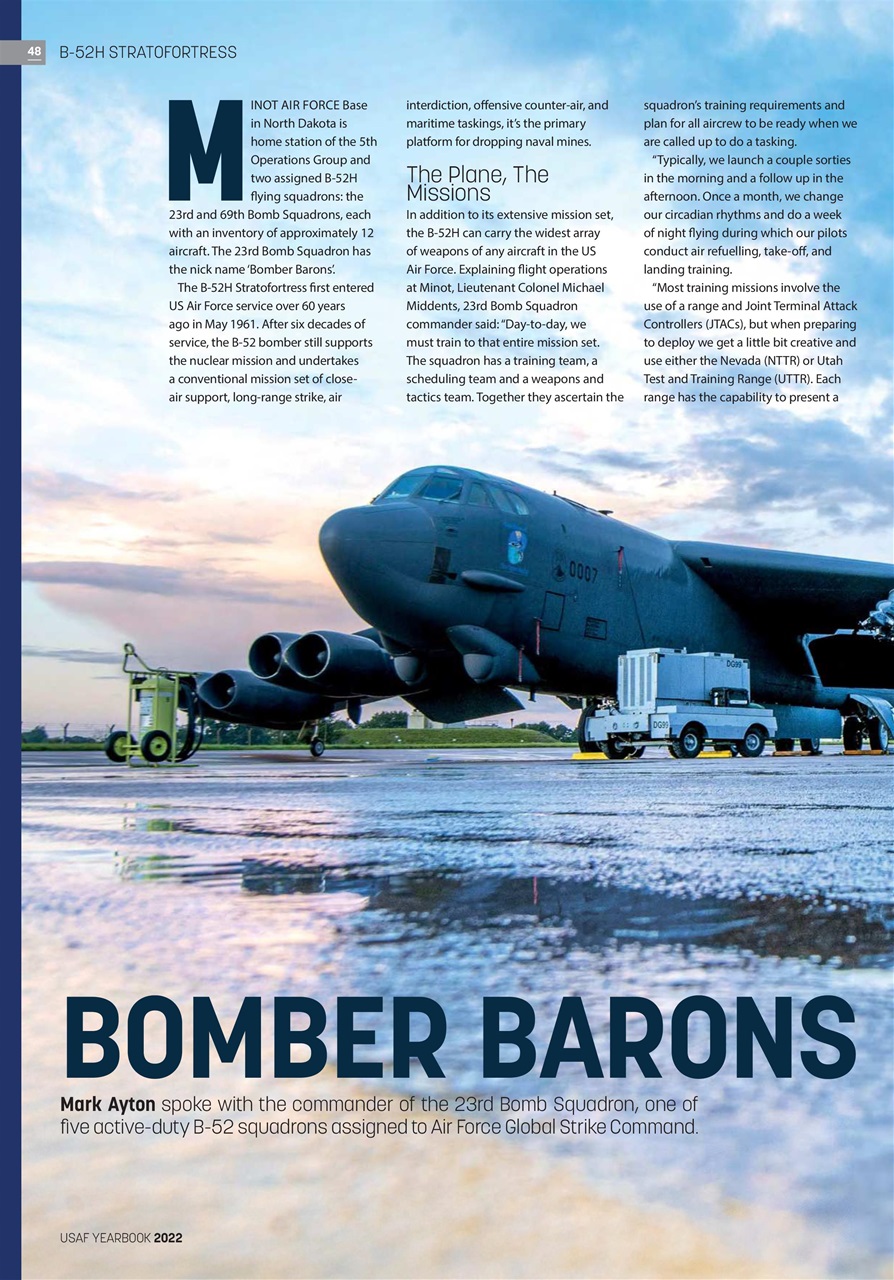 48 B-52H STRATOFORTRESS

MINOT AIR FORCE Base in North Dakota is home station of the 5th Operations Group and two assigned B-52H flying squadrons: the 23rd and 69th Bomb Squadrons, each with an inventory of approximately 12 aircraft. The 23rd Bomb Squadron has the nick name 'Bomber Barons'.

The B-52H Stratofortress first entered US Air Force service over 60 years ago in May 1961. After six decades of service, the B-52 bomber still supports the nuclear mission and undertakes a conventional mission set of close-air support, long-range strike, air interdiction, offensive counter-air, and maritime taskings, it's the primary platform for dropping naval mines.

The Plane, The Missions

In addition to its extensive mission set, the B-52H can carry the widest array of weapons of any aircraft in the US Air Force. Explaining flight operations at Minot, Lieutenant Colonel Michael Middents, 23rd Bomb Squadron commander said: "Day-to-day, we must train to that entire mission set. The squadron has a training team, a scheduling team and a weapons and tactics team. Together they ascertain the squadron's training requirements and plan for all aircrew to be ready when we are called up to do a tasking.

"Typically, we launch a couple sorties in the morning and a follow up in the afternoon. Once a month, we change our circadian rhythms and do a week of night flying during which our pilots conduct air refuelling, take-off, and landing training.

"Most training missions involve the use of a range and Joint Terminal Attack Controllers (JTACs), but when preparing to deploy we get a little bit creative and use either the Nevada (NTTR) or Utah Test and Training Range (UTTR). Each range has the capability to present a

0007

DG99

DG99

BOMBER BARONS

Mark Ayton spoke with the commander of the 23rd Bomb Squadron, one of five active-duty B-52 squadrons assigned to Air Force Global Strike Command.

USAF YEARBOOK 2022